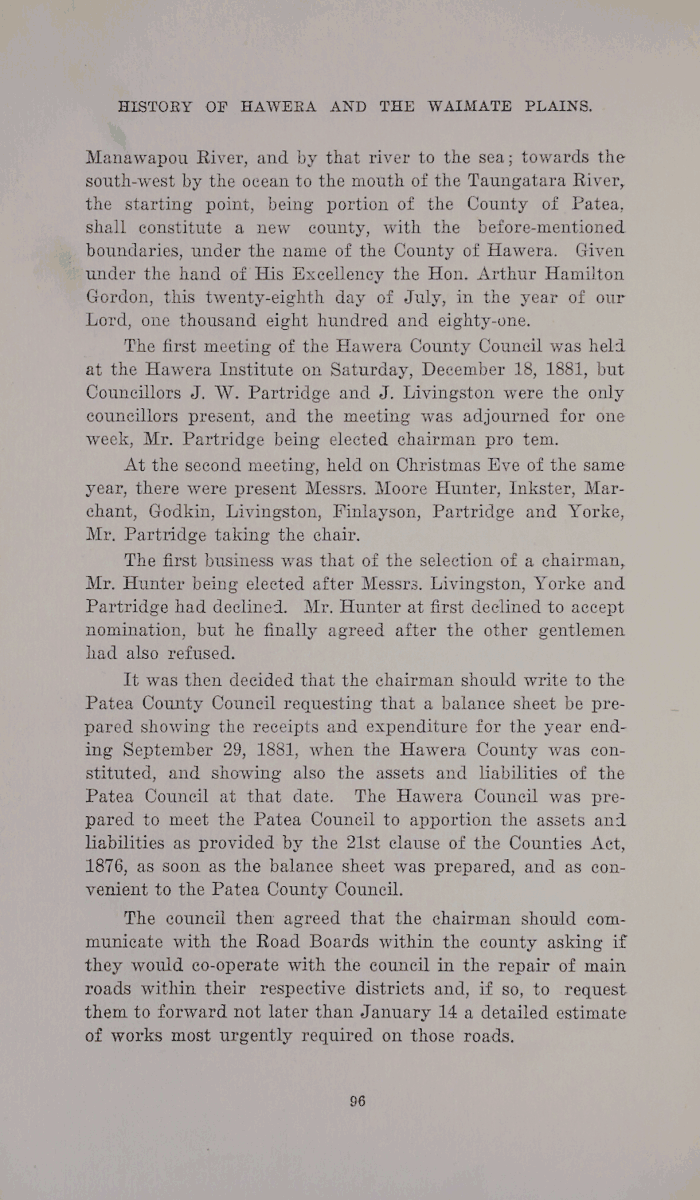 HISTORY OF HAWERA AND THE WAIMATE PLAINS.

Manawapou River, and by that river to the sea; towards the south-west by the ocean to the mouth of the Taungatara River, the starting point, being portion of the County of Patea, shall constitute a new county, with the before-mentioned boundaries, under the name of the County of Hawera. Given under the hand of His Excellency the Hon. Arthur Hamilton Gordon, this twenty-eighth day of July, in the year of our Lord, one thousand eight hundred and eighty-one.

The first meeting of the Hawera County Council was held at the Hawera Institute on Saturday, December 18, 1881, but Councillors J. W. Partridge and J. Livingston were the only councillors present, and the meeting was adjourned for one week, Mr. Partridge being elected chairman pro tem.

At the second meeting, held on Christmas Eve of the same year, there were present Messrs. Moore Hunter, Inkster, Marchant, Godkin, Livingston, Finlayson, Partridge and Yorke, Mr. Partridge taking the chair.

The first business was that of the selection of a chairman, Mr. Hunter being elected after Messrs. Livingston, Yorke and Partridge had declined. Mr. Hunter at first declined to accept nomination, but he finally agreed after the other gentlemen had also refused.

It was then decided that the chairman should write to the Patea County Council requesting that a balance sheet be prepared showing the receipts and expenditure for the year ending September 29, 1881, when the Hawera County was constituted, and showing also the assets and liabilities of the Patea Council at that date. The Hawera Council was prepared to meet the Patea Council to apportion the assets and liabilities as provided by the 21st clause of the Counties Act, 1876, as soon as the balance sheet was prepared, and as convenient to the Patea County Council.

The council then agreed that the chairman should communicate with the Road Boards within the county asking if they would co-operate with the council in the repair of main roads within their respective districts and, if so, to request them to forward not later than January 14 a detailed estimate of works most urgently required on those roads.

96